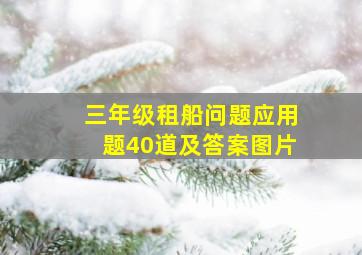 三年级租船问题应用题40道及答案图片